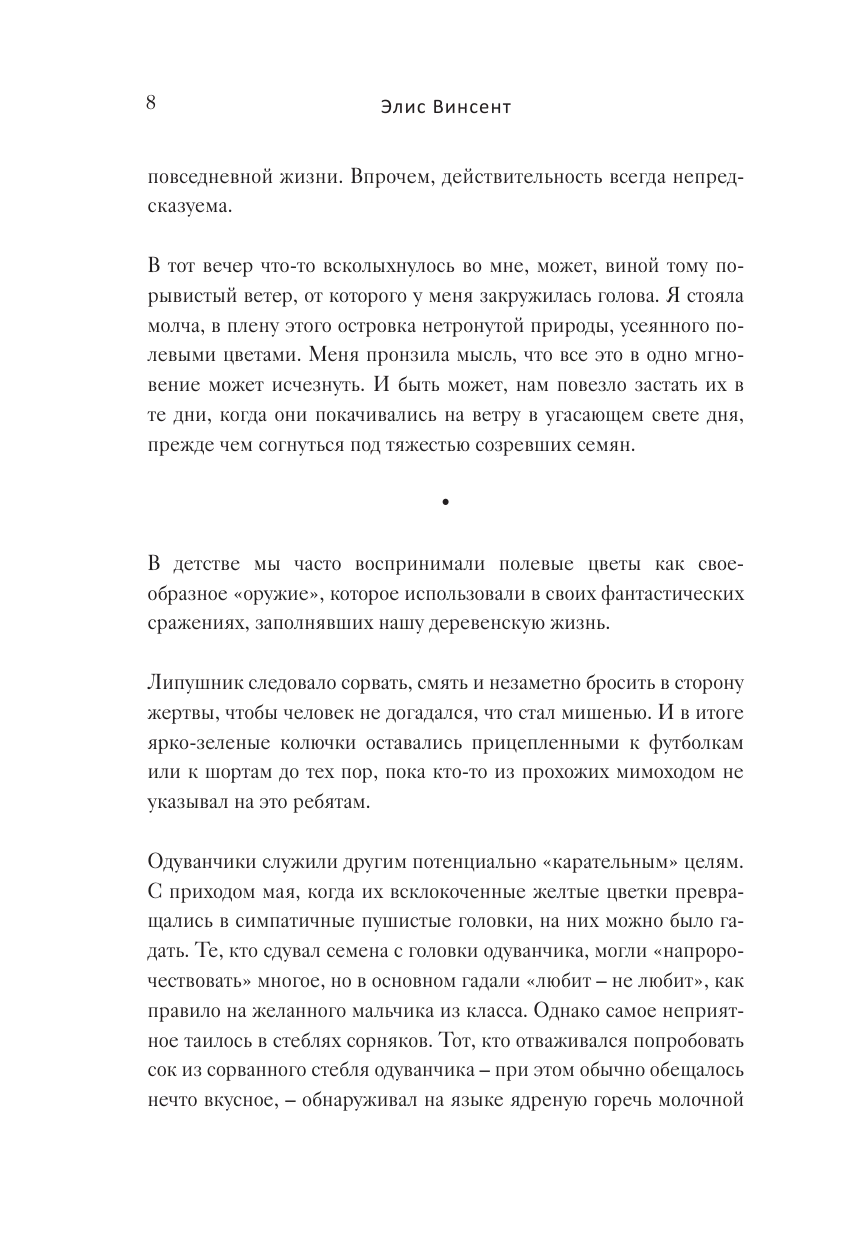 8 Элис Винсент

повседневной жизни. Впрочем, действительность всегда непредсказуема.

В тот вечер что-то всколыхнулось во мне, может, виной тому порывистый ветер, от которого у меня закружилась голова. Я стояла молча, в плену этого островка нетронутой природы, усеянного полевыми цветами. Меня пронзила мысль, что все это в одно мгновение может исчезнуть. И быть может, нам повезло застать их в те дни, когда они покачивались на ветру в угасающем свете дня, прежде чем согнуться под тяжестью созревших семян.

•

В детстве мы часто воспринимали полевые цветы как своеобразное «оружие», которое использовали в своих фантастических сражениях, заполнявших нашу деревенскую жизнь.

Липушник следовало сорвать, смять и незаметно бросить в сторону жертвы, чтобы человек не догадался, что стал мишенью. И в итоге ярко-зеленые колючки оставались прицепленными к футболкам или к шортам до тех пор, пока кто-то из прохожих мимоходом не указывал на это ребятам.

Одуванчики служили другим потенциально «карательным» целям. С приходом мая, когда их всклокоченные желтые цветки превращались в симпатичные пушистые головки, на них можно было гадать. Те, кто сдувал семена с головки одуванчика, могли «напророчествовать» многое, но в основном гадали «любит – не любит», как правило на желанного мальчика из класса. Однако самое неприятное таилось в стеблях сорняков. Тот, кто отваживался попробовать сок из сорванного стебля одуванчика – при этом обычно обещалось нечто вкусное, – обнаруживал на языке ядреную горечь молочной